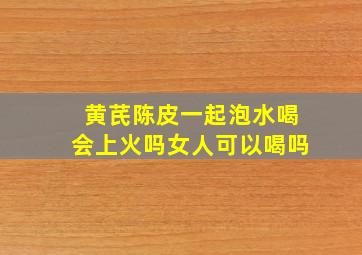 黄芪陈皮一起泡水喝
会上火吗女人可以喝吗